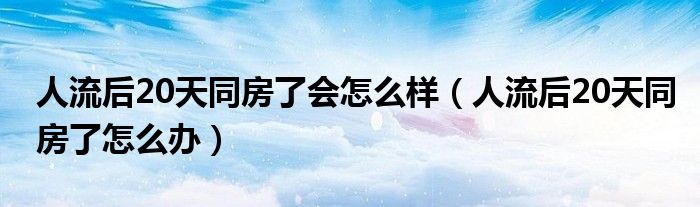 人流后20天同房了会怎么样（人流后20天同房了怎么办）